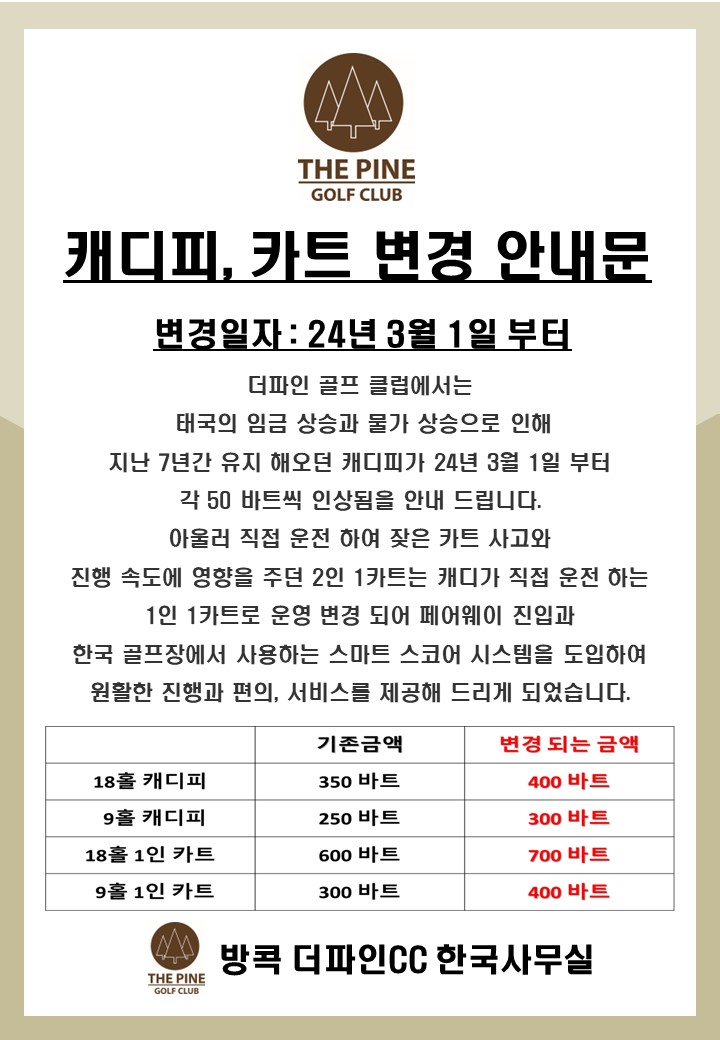 THE PINE
GOLF CLUB

캐디피, 카트 변경 안내문

변경일자 : 24년 3월 1일 부터

더파인 골프 클럽에서는
태국의 임금 상승과 물가 상승으로 인해
지난 7년간 유지 해오던 캐디피가 24년 3월 1일 부터
각 50 바트씩 인상됨을 안내 드립니다.
아울러 직접 운전 하여 잦은 카트 사고와
진행 속도에 영향을 주던 2인 1카트는 캐디가 직접 운전 하는
1인 1카트로 운영 변경 되어 페어웨이 진입과
한국 골프장에서 사용하는 스마트 스코어 시스템을 도입하여
원활한 진행과 편의, 서비스를 제공해 드리게 되었습니다.

| | 기존금액 | 변경 되는 금액 |
|---|---|---|
| 18홀 캐디피 | 350 바트 | 400 바트 |
| 9홀 캐디피 | 250 바트 | 300 바트 |
| 18홀 1인 카트 | 600 바트 | 700 바트 |
| 9홀 1인 카트 | 300 바트 | 400 바트 |

THE PINE
GOLF CLUB
방콕 더파인CC 한국사무실